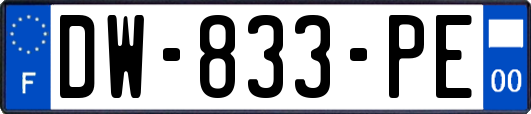 F

DW-833-PE

00